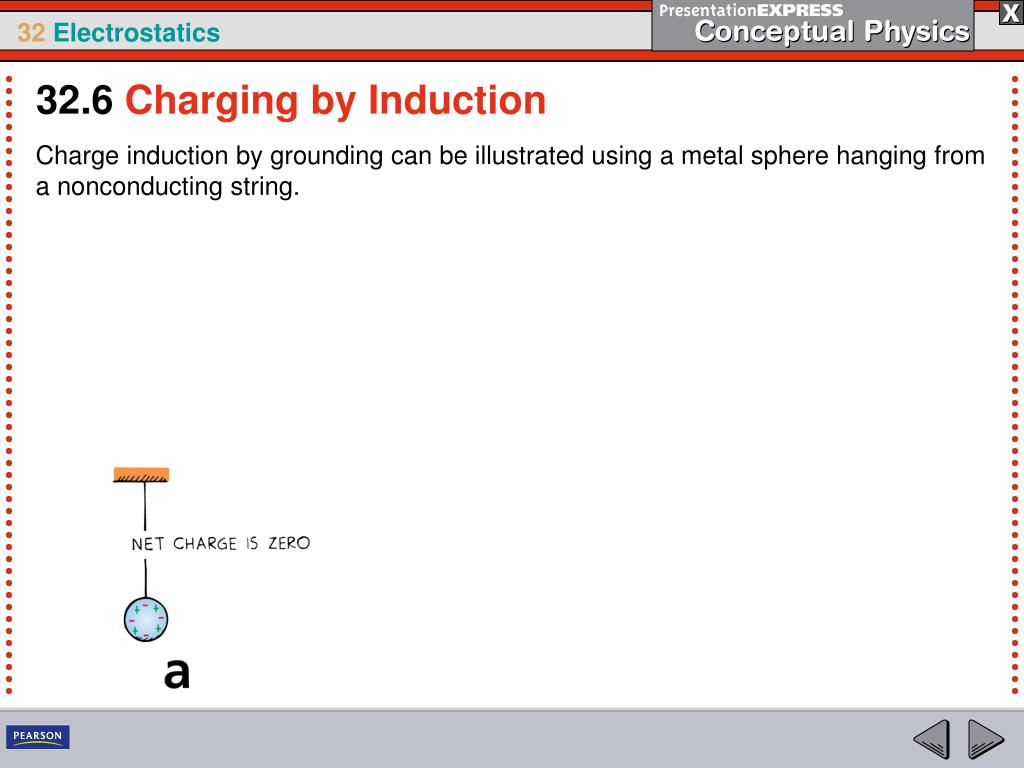 32 Electrostatics

PresentationEXPRESS
Conceptual Physics

X

32.6 Charging by Induction

Charge induction by grounding can be illustrated using a metal sphere hanging from a nonconducting string.

NET CHARGE IS ZERO

a

PEARSON